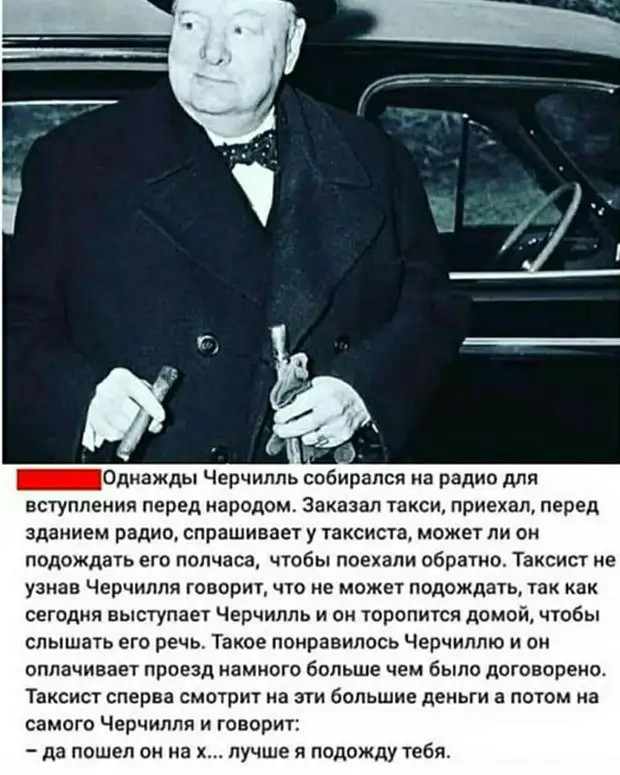 Однажды Черчилль собирался на радио для вступления перед народом. Заказал такси, приехал, перед зданием радио, спрашивает у таксиста, может ли он подождать его полчаса, чтобы поехали обратно. Таксист не узнав Черчилля говорит, что не может подождать, так как сегодня выступает Черчилль и он торопится домой, чтобы слышать его речь. Такое понравилось Черчиллю и он оплачивает проезд намного больше чем было договорено. Таксист сперва смотрит на эти большие деньги а потом на самого Черчилля и говорит:
– да пошел он на х... лучше я подожду тебя.